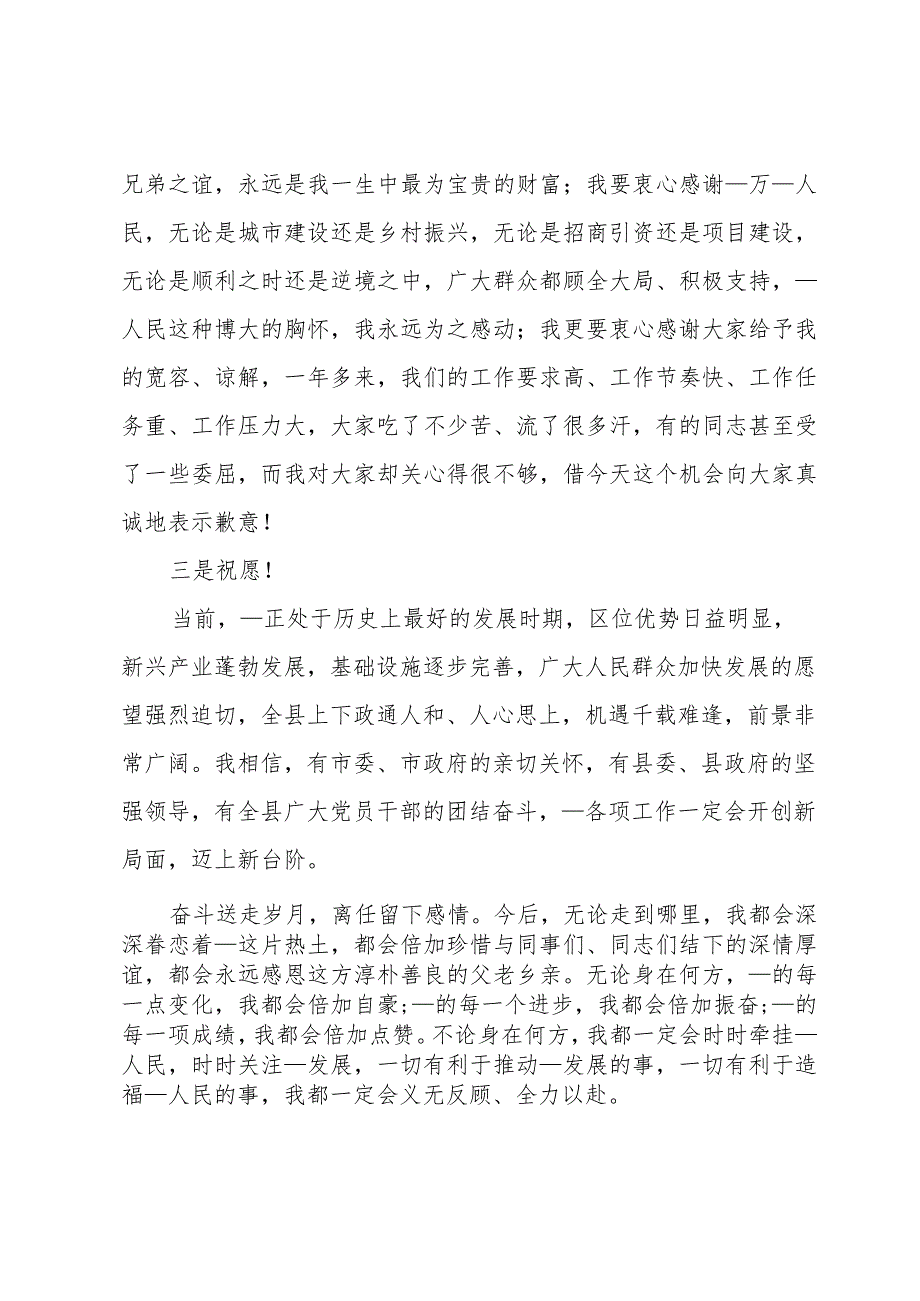 兄弟之谊，永远是我一生中最为宝贵的财富；我要衷心感谢—万—人民，无论是城市建设还是乡村振兴，无论是招商引资还是项目建设，无论是顺利之时还是逆境之中，广大群众都顾全大局、积极支持，—人民这种博大的胸怀，我永远为之感动；我更要衷心感谢大家给予我的宽容、谅解，一年多来，我们的工作要求高、工作节奏快、工作任务重、工作压力大，大家吃了不少苦、流了很多汗，有的同志甚至受了一些委屈，而我对大家却关心得很不够，借今天这个机会向大家真诚地表示歉意！

三是祝愿！

当前，—正处于历史上最好的发展时期，区位优势日益明显，新兴产业蓬勃发展，基础设施逐步完善，广大人民群众加快发展的愿望强烈迫切，全县上下政通人和、人心思上，机遇千载难逢，前景非常广阔。我相信，有市委、市政府的亲切关怀，有县委、县政府的坚强领导，有全县广大党员干部的团结奋斗，—各项工作一定会开创新局面，迈上新台阶。

奋斗送走岁月，离任留下感情。今后，无论走到哪里，我都会深深眷恋着—这片热土，都会倍加珍惜与同事们、同志们结下的深情厚谊，都会永远感恩这方淳朴善良的父老乡亲。无论身在何方，—的每一点变化，我都会倍加自豪;—的每一个进步，我都会倍加振奋;—的每一项成绩，我都会倍加点赞。不论身在何方，我都一定会时时牵挂—人民，时时关注—发展，一切有利于推动—发展的事，一切有利于造福—人民的事，我都一定会义无反顾、全力以赴。